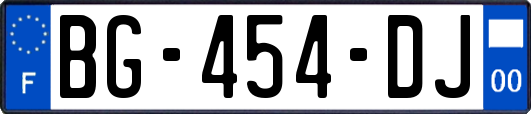 F

BG-454-DJ

00